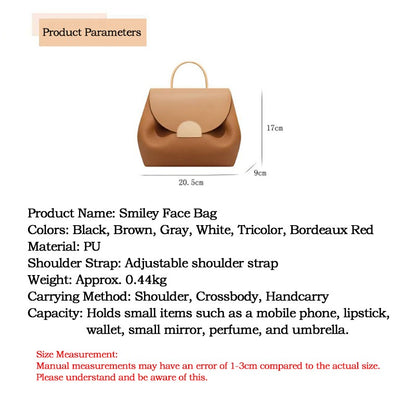 Product Parameters

17cm

9cm

20.5cm

Product Name: Smiley Face Bag
Colors: Black, Brown, Gray, White, Tricolor, Bordeaux Red
Material: PU
Shoulder Strap: Adjustable shoulder strap
Weight: Approx. 0.44kg
Carrying Method: Shoulder, Crossbody, Handcarry
Capacity: Holds small items such as a mobile phone, lipstick, wallet, small mirror, perfume, and umbrella.

Size Measurement:
Manual measurements may have an error of 1-3cm compared to the actual size.
Please understand and be aware of this.